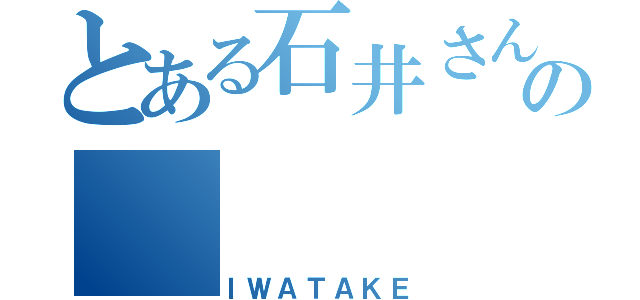 とある石井さんの

IWATAKE